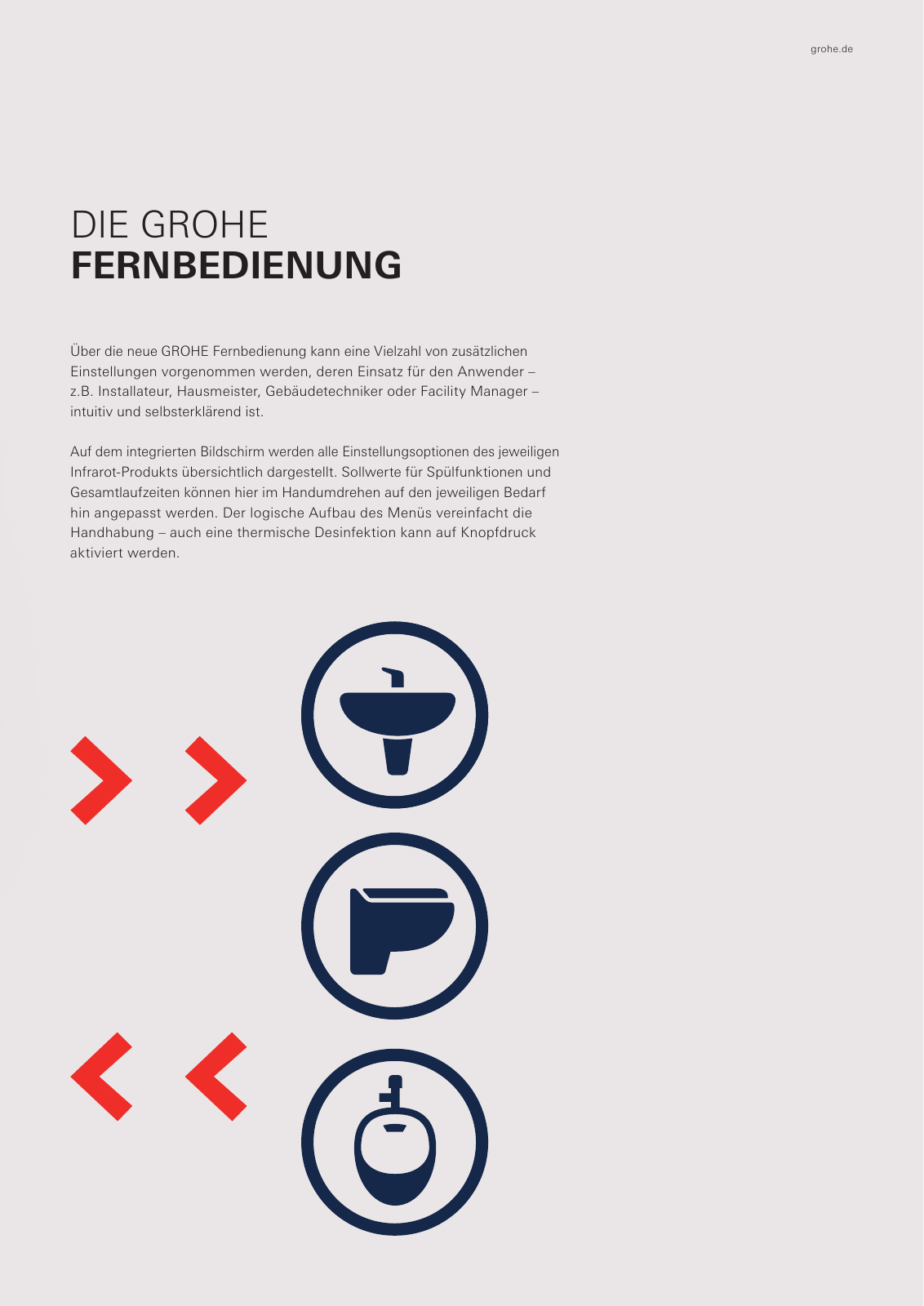 grohe.de

DIE GROHE
FERNBEDIENUNG

Über die neue GROHE Fernbedienung kann eine Vielzahl von zusätzlichen Einstellungen vorgenommen werden, deren Einsatz für den Anwender – z.B. Installateur, Hausmeister, Gebäudetechniker oder Facility Manager – intuitiv und selbsterklärend ist.

Auf dem integrierten Bildschirm werden alle Einstellungsoptionen des jeweiligen Infrarot-Produkts übersichtlich dargestellt. Sollwerte für Spülfunktionen und Gesamtlaufzeiten können hier im Handumdrehen auf den jeweiligen Bedarf hin angepasst werden. Der logische Aufbau des Menüs vereinfacht die Handhabung – auch eine thermische Desinfektion kann auf Knopfdruck aktiviert werden.